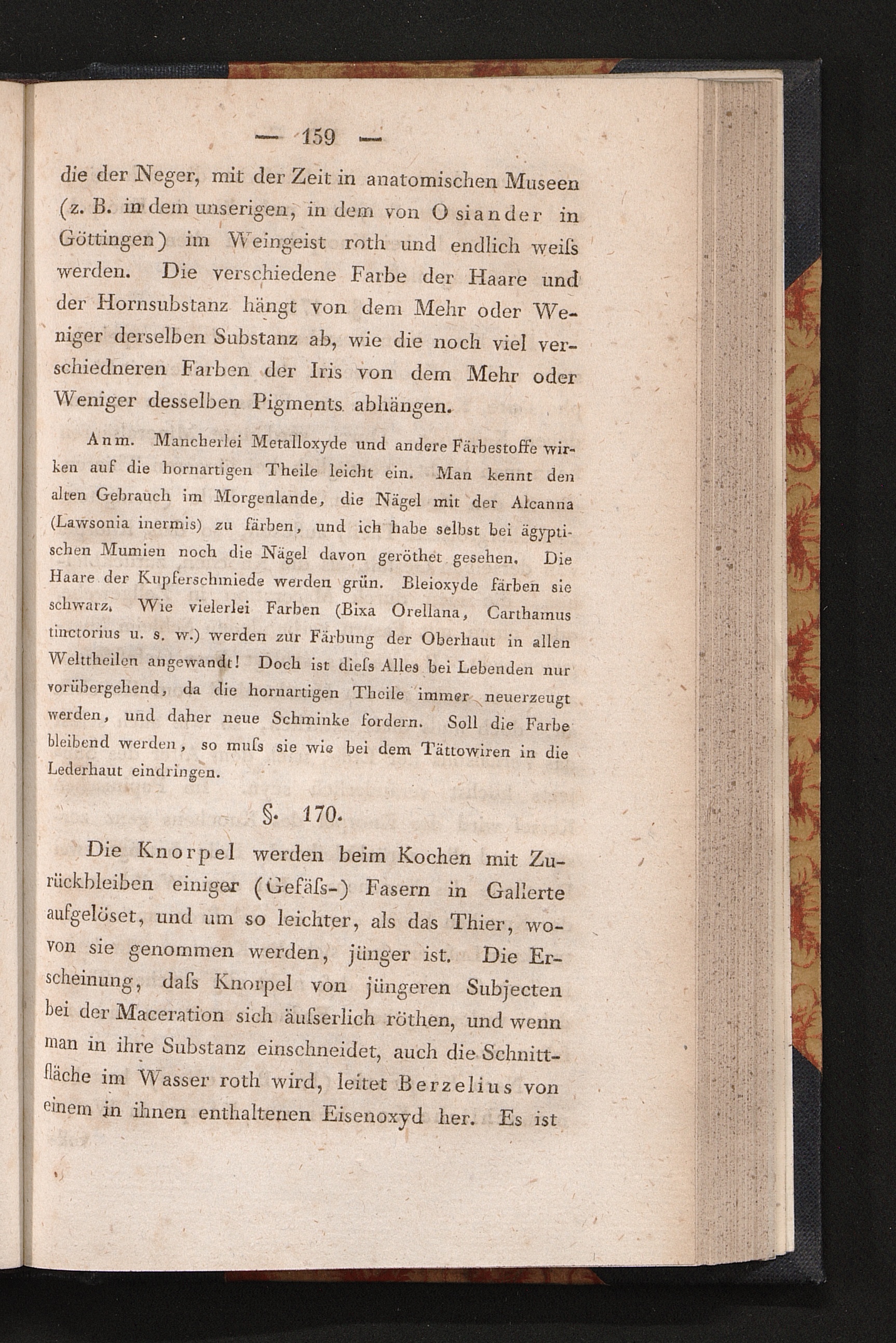 — 159 —

die der Neger, mit der Zeit in anatomischen Museen (z. B. in dem unserigen, in dem von Osiander in Göttingen) im Weingeist roth und endlich weiſs werden. Die verschiedene Farbe der Haare und der Hornsubstanz hängt von dem Mehr oder Weniger derselben Substanz ab, wie die noch viel verschiedneren Farben der Iris von dem Mehr oder Weniger desselben Pigments abhängen.

Anm. Mancherlei Metalloxyde und andere Färbestoffe wirken auf die hornartigen Theile leicht ein. Man kennt den alten Gebrauch im Morgenlande, die Nägel mit der Alcanna (Lawsonia inermis) zu färben, und ich habe selbst bei ägyptischen Mumien noch die Nägel davon geröthet gesehen. Die Haare der Kupferschmiede werden grün. Bleioxyde färben sie schwarz. Wie vielerlei Farben (Bixa Orellana, Carthamus tinctorius u. s. w.) werden zur Färbung der Oberhaut in allen Welttheilen angewandt! Doch ist dieſs Alles bei Lebenden nur vorübergehend, da die hornartigen Theile immer neuerzeugt werden, und daher neue Schminke fordern. Soll die Farbe bleibend werden, so muſs sie wie bei dem Tättowiren in die Lederhaut eindringen.

§. 170.

Die Knorpel werden beim Kochen mit Zurückbleiben einiger (Gefäſs-) Fasern in Gallerte aufgelöset, und um so leichter, als das Thier, wovon sie genommen werden, jünger ist. Die Erscheinung, daſs Knorpel von jüngeren Subjecten bei der Maceration sich äuſserlich röthen, und wenn man in ihre Substanz einschneidet, auch die Schnittfläche im Wasser roth wird, leitet Berzelius von einem in ihnen enthaltenen Eisenoxyd her. Es ist